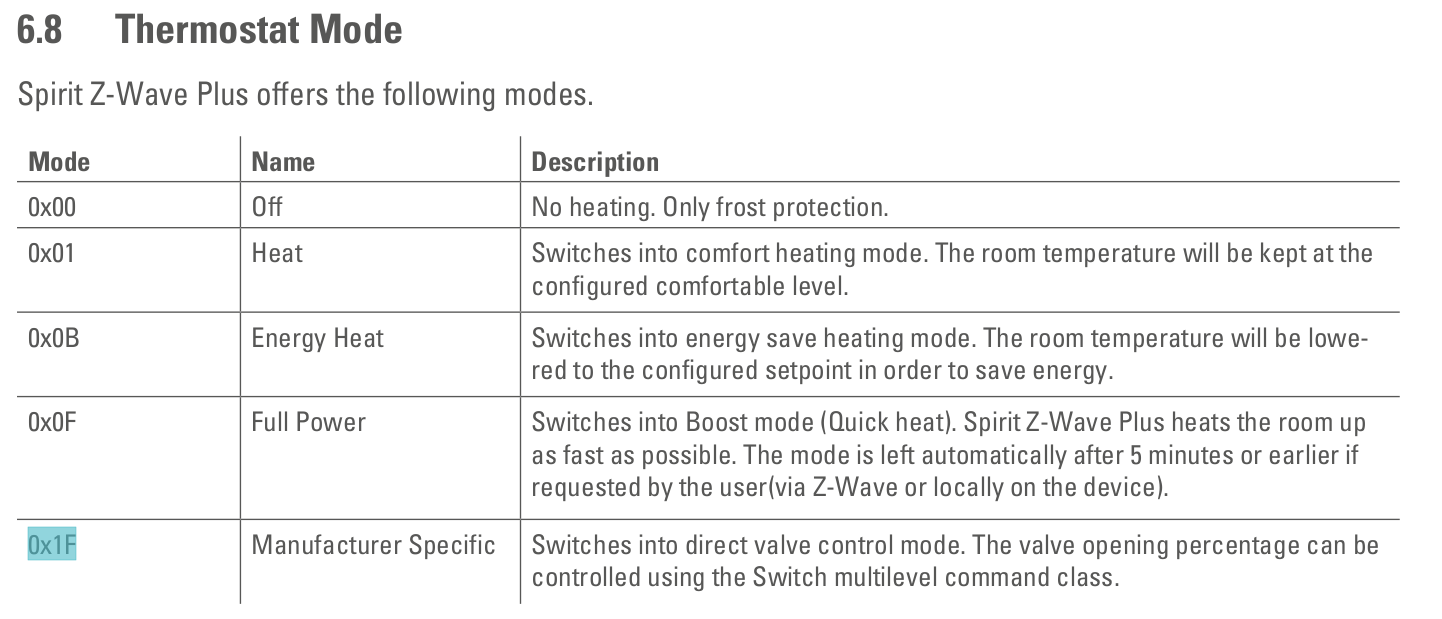 6.8 Thermostat Mode

Spirit Z-Wave Plus offers the following modes.

| Mode | Name | Description |
|---|---|---|
| 0x00 | Off | No heating. Only frost protection. |
| 0x01 | Heat | Switches into comfort heating mode. The room temperature will be kept at the configured comfortable level. |
| 0x0B | Energy Heat | Switches into energy save heating mode. The room temperature will be lowered to the configured setpoint in order to save energy. |
| 0x0F | Full Power | Switches into Boost mode (Quick heat). Spirit Z-Wave Plus heats the room up as fast as possible. The mode is left automatically after 5 minutes or earlier if requested by the user(via Z-Wave or locally on the device). |
| 0x1F | Manufacturer Specific | Switches into direct valve control mode. The valve opening percentage can be controlled using the Switch multilevel command class. |